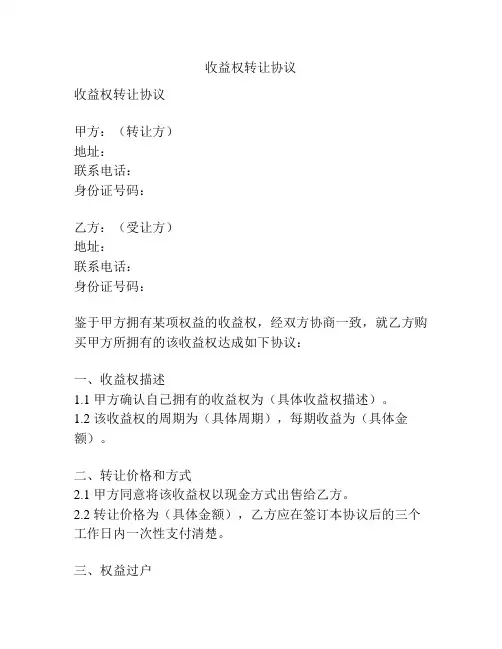 收益权转让协议

收益权转让协议

甲方：（转让方）
地址：
联系电话：
身份证号码：

乙方：（受让方）
地址：
联系电话：
身份证号码：

鉴于甲方拥有某项权益的收益权，经双方协商一致，就乙方购买甲方所拥有的该收益权达成如下协议：

一、收益权描述
1.1 甲方确认自己拥有的收益权为（具体收益权描述）。
1.2 该收益权的周期为（具体周期），每期收益为（具体金额）。

二、转让价格和方式
2.1 甲方同意将该收益权以现金方式出售给乙方。
2.2 转让价格为（具体金额），乙方应在签订本协议后的三个工作日内一次性支付清楚。

三、权益过户